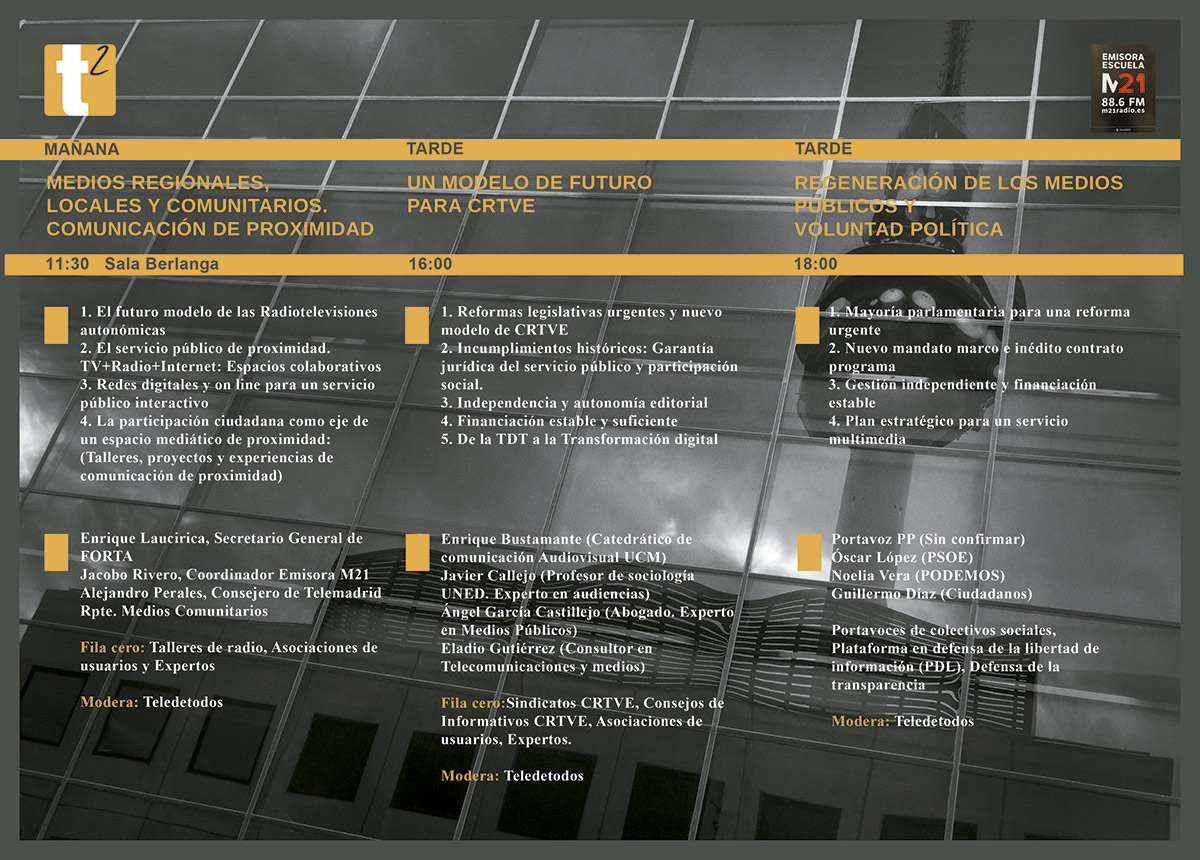 t2

EMISORA ESCUELA
M21
88.6 FM
m21radio.es

MAÑANA

MEDIOS REGIONALES, LOCALES Y COMUNITARIOS. COMUNICACIÓN DE PROXIMIDAD

11:30 Sala Berlanga

1. El futuro modelo de las Radiotelevisiones autonómicas
2. El servicio público de proximidad. TV+Radio+Internet: Espacios colaborativos
3. Redes digitales y on line para un servicio público interactivo
4. La participación ciudadana como eje de un espacio mediático de proximidad: (Talleres, proyectos y experiencias de comunicación de proximidad)

Enrique Laucirica, Secretario General de FORTA
Jacobo Rivero, Coordinador Emisora M21
Alejandro Perales, Consejero de Telemadrid
Rpte. Medios Comunitarios

Fila cero: Talleres de radio, Asociaciones de usuarios y Expertos

Modera: Teledetodos

TARDE

UN MODELO DE FUTURO PARA CRTVE

16:00

1. Reformas legislativas urgentes y nuevo modelo de CRTVE
2. Incumplimientos históricos: Garantía jurídica del servicio público y participación social.
3. Independencia y autonomía editorial
4. Financiación estable y suficiente
5. De la TDT a la Transformación digital

Enrique Bustamante (Catedrático de comunicación Audiovisual UCM)
Javier Callejo (Profesor de sociología UNED. Experto en audiencias)
Ángel García Castillejo (Abogado, Experto en Medios Públicos)
Eladio Gutiérrez (Consultor en Telecomunicaciones y medios)

Fila cero:Sindicatos CRTVE, Consejos de Informativos CRTVE, Asociaciones de usuarios, Expertos.

Modera: Teledetodos

TARDE

REGENERACIÓN DE LOS MEDIOS PÚBLICOS Y VOLUNTAD POLÍTICA

18:00

1. Mayoría parlamentaria para una reforma urgente
2. Nuevo mandato marco e inédito contrato programa
3. Gestión independiente y financiación estable
4. Plan estratégico para un servicio multimedia

Portavoz PP (Sin confirmar)
Óscar López (PSOE)
Noelia Vera (PODEMOS)
Guillermo Díaz (Ciudadanos)

Portavoces de colectivos sociales, Plataforma en defensa de la libertad de información (PDL), Defensa de la transparencia

Modera: Teledetodos